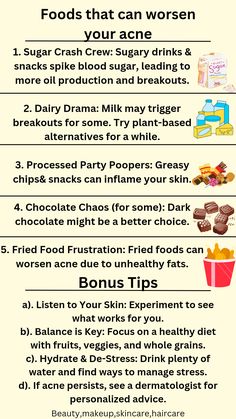 Foods that can worsen your acne

1. Sugar Crash Crew: Sugary drinks & snacks spike blood sugar, leading to more oil production and breakouts.

Sugar

2. Dairy Drama: Milk may trigger breakouts for some. Try plant-based alternatives for a while.

3. Processed Party Poopers: Greasy chips& snacks can inflame your skin.

4. Chocolate Chaos (for some): Dark chocolate might be a better choice.

5. Fried Food Frustration: Fried foods can worsen acne due to unhealthy fats.

Bonus Tips

a). Listen to Your Skin: Experiment to see what works for you.
b). Balance is Key: Focus on a healthy diet with fruits, veggies, and whole grains.
c). Hydrate & De-Stress: Drink plenty of water and find ways to manage stress.
d). If acne persists, see a dermatologist for personalized advice.

Beauty,makeup,skincare,haircare